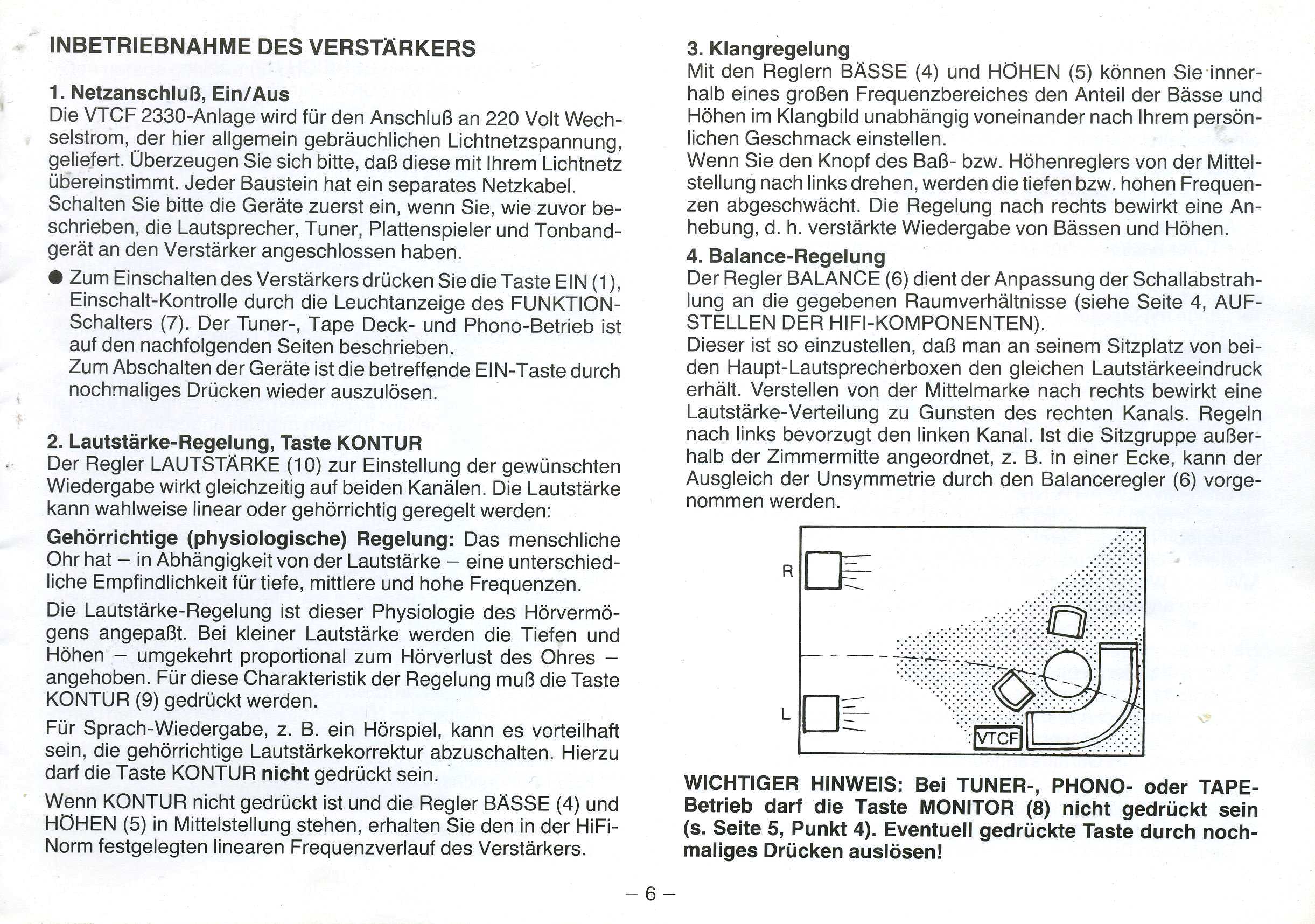 INBETRIEBNAHME DES VERSTÄRKERS

1. Netzanschluß, Ein/Aus
Die VTCF 2330-Anlage wird für den Anschluß an 220 Volt Wechselstrom, der hier allgemein gebräuchlichen Lichtnetzspannung, geliefert. Überzeugen Sie sich bitte, daß diese mit Ihrem Lichtnetz übereinstimmt. Jeder Baustein hat ein separates Netzkabel.
Schalten Sie bitte die Geräte zuerst ein, wenn Sie, wie zuvor beschrieben, die Lautsprecher, Tuner, Plattenspieler und Tonbandgerät an den Verstärker angeschlossen haben.

● Zum Einschalten des Verstärkers drücken Sie die Taste EIN (1), Einschalt-Kontrolle durch die Leuchtanzeige des FUNKTION-Schalters (7). Der Tuner-, Tape Deck- und Phono-Betrieb ist auf den nachfolgenden Seiten beschrieben.
Zum Abschalten der Geräte ist die betreffende EIN-Taste durch nochmaliges Drücken wieder auszulösen.

2. Lautstärke-Regelung, Taste KONTUR
Der Regler LAUTSTÄRKE (10) zur Einstellung der gewünschten Wiedergabe wirkt gleichzeitig auf beiden Kanälen. Die Lautstärke kann wahlweise linear oder gehörrichtig geregelt werden:

Gehörrichtige (physiologische) Regelung: Das menschliche Ohr hat – in Abhängigkeit von der Lautstärke – eine unterschiedliche Empfindlichkeit für tiefe, mittlere und hohe Frequenzen.

Die Lautstärke-Regelung ist dieser Physiologie des Hörvermögens angepaßt. Bei kleiner Lautstärke werden die Tiefen und Höhen – umgekehrt proportional zum Hörverlust des Ohres – angehoben. Für diese Charakteristik der Regelung muß die Taste KONTUR (9) gedrückt werden.

Für Sprach-Wiedergabe, z. B. ein Hörspiel, kann es vorteilhaft sein, die gehörrichtige Lautstärkekorrektur abzuschalten. Hierzu darf die Taste KONTUR nicht gedrückt sein.

Wenn KONTUR nicht gedrückt ist und die Regler BÄSSE (4) und HÖHEN (5) in Mittelstellung stehen, erhalten Sie den in der HiFi-Norm festgelegten linearen Frequenzverlauf des Verstärkers.

3. Klangregelung
Mit den Reglern BÄSSE (4) und HÖHEN (5) können Sie innerhalb eines großen Frequenzbereiches den Anteil der Bässe und Höhen im Klangbild unabhängig voneinander nach Ihrem persönlichen Geschmack einstellen.
Wenn Sie den Knopf des Baß- bzw. Höhenreglers von der Mittelstellung nach links drehen, werden die tiefen bzw. hohen Frequenzen abgeschwächt. Die Regelung nach rechts bewirkt eine Anhebung, d. h. verstärkte Wiedergabe von Bässen und Höhen.

4. Balance-Regelung
Der Regler BALANCE (6) dient der Anpassung der Schallabstrahlung an die gegebenen Raumverhältnisse (siehe Seite 4, AUFSTELLEN DER HIFI-KOMPONENTEN).
Dieser ist so einzustellen, daß man an seinem Sitzplatz von beiden Haupt-Lautsprecherboxen den gleichen Lautstärkeeindruck erhält. Verstellen von der Mittelmarke nach rechts bewirkt eine Lautstärke-Verteilung zu Gunsten des rechten Kanals. Regeln nach links bevorzugt den linken Kanal. Ist die Sitzgruppe außerhalb der Zimmermitte angeordnet, z. B. in einer Ecke, kann der Ausgleich der Unsymmetrie durch den Balanceregler (6) vorgenommen werden.

R
L
VTCF

WICHTIGER HINWEIS: Bei TUNER-, PHONO- oder TAPE-Betrieb darf die Taste MONITOR (8) nicht gedrückt sein (s. Seite 5, Punkt 4). Eventuell gedrückte Taste durch nochmaliges Drücken auslösen!

– 6 –